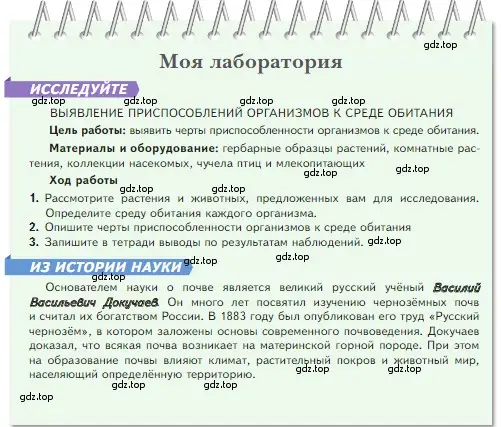 gdz.top

Моя лаборатория

ИССЛЕДУЙТЕ

gdz.top gdz.top gdz.top gdz.top

ВЫЯВЛЕНИЕ ПРИСПОСОБЛЕНИЙ ОРГАНИЗМОВ К СРЕДЕ ОБИТАНИЯ

Цель работы: выявить черты приспособленности организмов к среде обитания.

Материалы и оборудование: гербарные образцы растений, комнатные растения, коллекции насекомых, чучела птиц и млекопитающих

gdz.top gdz.top

Ход работы

gdz.top gdz.top

1. Рассмотрите растения и животных, предложенных вам для исследования. Определите среду обитания каждого организма.
2. Опишите черты приспособленности организмов к среде обитания
3. Запишите в тетради выводы по результатам наблюдений. gdz.top

gdz.top gdz.top

ИЗ ИСТОРИИ НАУКИ

gdz.top

Основателем науки о почве является великий русский учёный Василий Васильевич Докучаев. Он много лет посвятил изучению чернозёмных почв и считал их богатством России. В 1883 году был опубликован его труд «Русский чернозём», в котором заложены основы современного почвоведения. Докучаев доказал, что всякая почва возникает на материнской горной породе. При этом на образование почвы влияют климат, растительный покров и животный мир, населяющий определённую территорию.

gdz.top gdz.top gdz.top gdz.top gdz.top